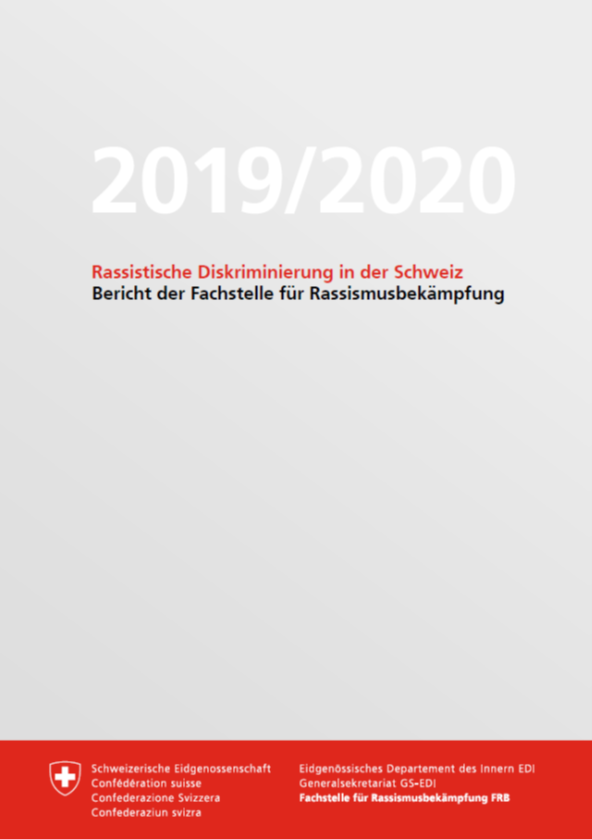 2019/2020

Rassistische Diskriminierung in der Schweiz
Bericht der Fachstelle für Rassismusbekämpfung

Schweizerische Eidgenossenschaft
Confédération suisse
Confederazione Svizzera
Confederaziun svizra

Eidgenössisches Departement des Innern EDI
Generalsekretariat GS-EDI
Fachstelle für Rassismusbekämpfung FRB